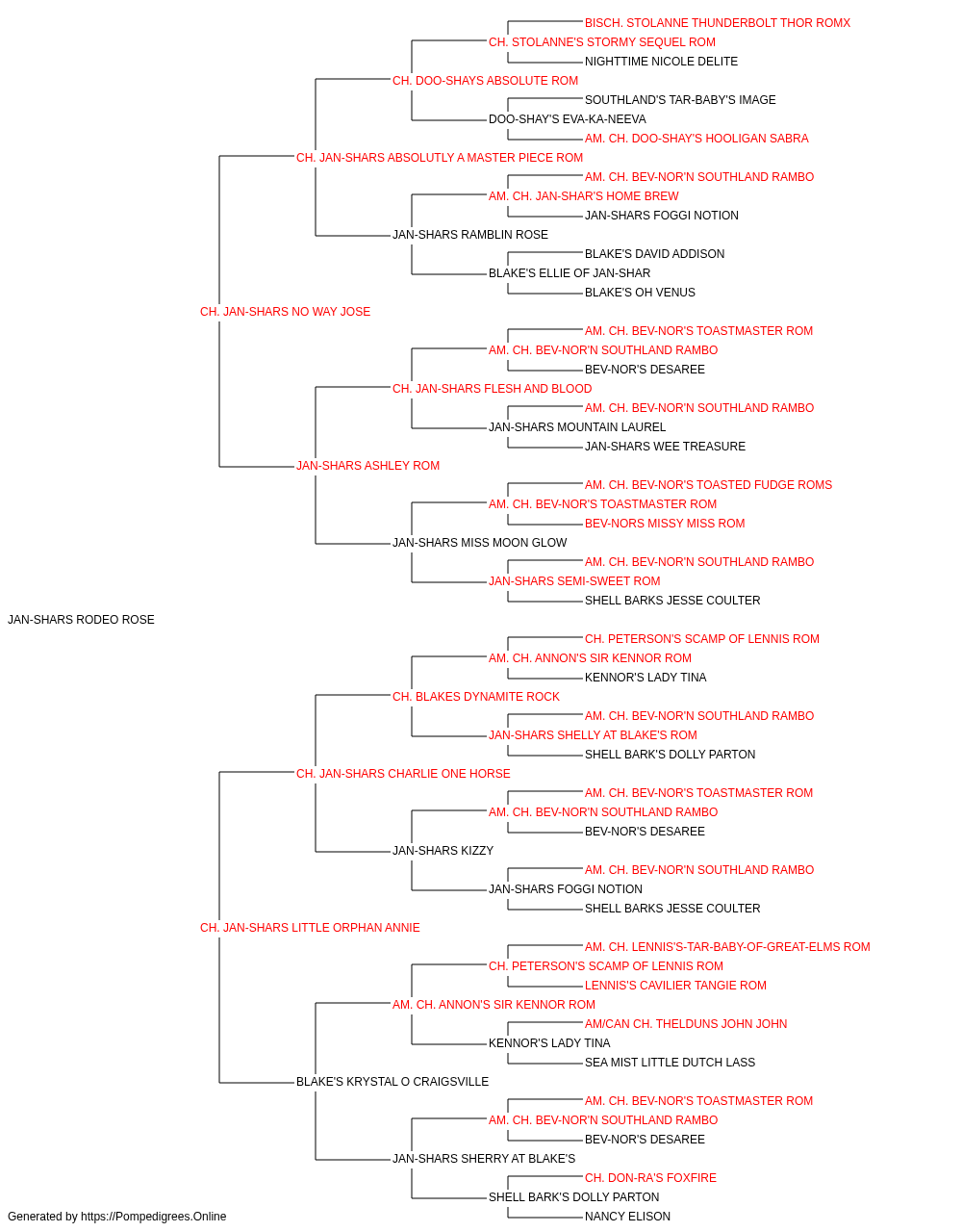 BISCH. STOLANNE THUNDERBOLT THOR ROMX
CH. STOLANNE'S STORMY SEQUEL ROM
NIGHTTIME NICOLE DELITE
CH. DOO-SHAYS ABSOLUTE ROM
SOUTHLAND'S TAR-BABY'S IMAGE
DOO-SHAY'S EVA-KA-NEEVA
AM. CH. DOO-SHAY'S HOOLIGAN SABRA
CH. JAN-SHARS ABSOLUTLY A MASTER PIECE ROM
AM. CH. BEV-NOR'N SOUTHLAND RAMBO
AM. CH. JAN-SHAR'S HOME BREW
JAN-SHARS FOGGI NOTION
JAN-SHARS RAMBLIN ROSE
BLAKE'S DAVID ADDISON
BLAKE'S ELLIE OF JAN-SHAR
BLAKE'S OH VENUS
CH. JAN-SHARS NO WAY JOSE
AM. CH. BEV-NOR'S TOASTMASTER ROM
AM. CH. BEV-NOR'N SOUTHLAND RAMBO
BEV-NOR'S DESAREE
CH. JAN-SHARS FLESH AND BLOOD
AM. CH. BEV-NOR'N SOUTHLAND RAMBO
JAN-SHARS MOUNTAIN LAUREL
JAN-SHARS WEE TREASURE
JAN-SHARS ASHLEY ROM
AM. CH. BEV-NOR'S TOASTED FUDGE ROMS
AM. CH. BEV-NOR'S TOASTMASTER ROM
BEV-NORS MISSY MISS ROM
JAN-SHARS MISS MOON GLOW
AM. CH. BEV-NOR'N SOUTHLAND RAMBO
JAN-SHARS SEMI-SWEET ROM
SHELL BARKS JESSE COULTER
JAN-SHARS RODEO ROSE
CH. PETERSON'S SCAMP OF LENNIS ROM
AM. CH. ANNON'S SIR KENNOR ROM
KENNOR'S LADY TINA
CH. BLAKES DYNAMITE ROCK
AM. CH. BEV-NOR'N SOUTHLAND RAMBO
JAN-SHARS SHELLY AT BLAKE'S ROM
SHELL BARK'S DOLLY PARTON
CH. JAN-SHARS CHARLIE ONE HORSE
AM. CH. BEV-NOR'S TOASTMASTER ROM
AM. CH. BEV-NOR'N SOUTHLAND RAMBO
BEV-NOR'S DESAREE
JAN-SHARS KIZZY
AM. CH. BEV-NOR'N SOUTHLAND RAMBO
JAN-SHARS FOGGI NOTION
SHELL BARKS JESSE COULTER
CH. JAN-SHARS LITTLE ORPHAN ANNIE
AM. CH. LENNIS'S-TAR-BABY-OF-GREAT-ELMS ROM
CH. PETERSON'S SCAMP OF LENNIS ROM
LENNIS'S CAVILIER TANGIE ROM
AM. CH. ANNON'S SIR KENNOR ROM
AM/CAN CH. THELDUNS JOHN JOHN
KENNOR'S LADY TINA
SEA MIST LITTLE DUTCH LASS
BLAKE'S KRYSTAL O CRAIGSVILLE
AM. CH. BEV-NOR'S TOASTMASTER ROM
AM. CH. BEV-NOR'N SOUTHLAND RAMBO
BEV-NOR'S DESAREE
JAN-SHARS SHERRY AT BLAKE'S
CH. DON-RA'S FOXFIRE
SHELL BARK'S DOLLY PARTON
NANCY ELISON
Generated by https://Pompedigrees.Online